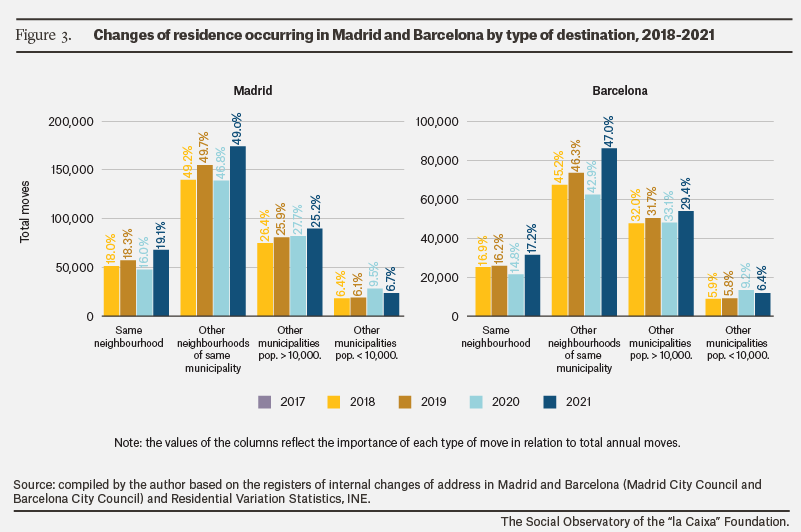 Figure 3. Changes of residence occurring in Madrid and Barcelona by type of destination, 2018-2021

Madrid

Total moves

200,000
150,000
100,000
50,000
0

18.0% 18.3% 16.0% 19.1%
49.2% 49.7% 46.8% 49.0%
26.4% 25.9% 27.7% 25.2%
6.4% 6.1% 9.5% 6.7%

Same neighbourhood
Other neighbourhoods of same municipality
Other municipalities pop. > 10,000.
Other municipalities pop. < 10,000.

Barcelona

100,000
80,000
60,000
40,000
20,000
0

16.9% 16.2% 14.8% 17.2%
45.2% 46.3% 42.9% 47.0%
32.0% 31.7% 33.1% 29.4%
5.9% 5.8% 9.2% 6.4%

Same neighbourhood
Other neighbourhoods of same municipality
Other municipalities pop. > 10,000.
Other municipalities pop. < 10,000.

2017 2018 2019 2020 2021

Note: the values of the columns reflect the importance of each type of move in relation to total annual moves.

Source: compiled by the author based on the registers of internal changes of address in Madrid and Barcelona (Madrid City Council and Barcelona City Council) and Residential Variation Statistics, INE.

The Social Observatory of the "la Caixa" Foundation.